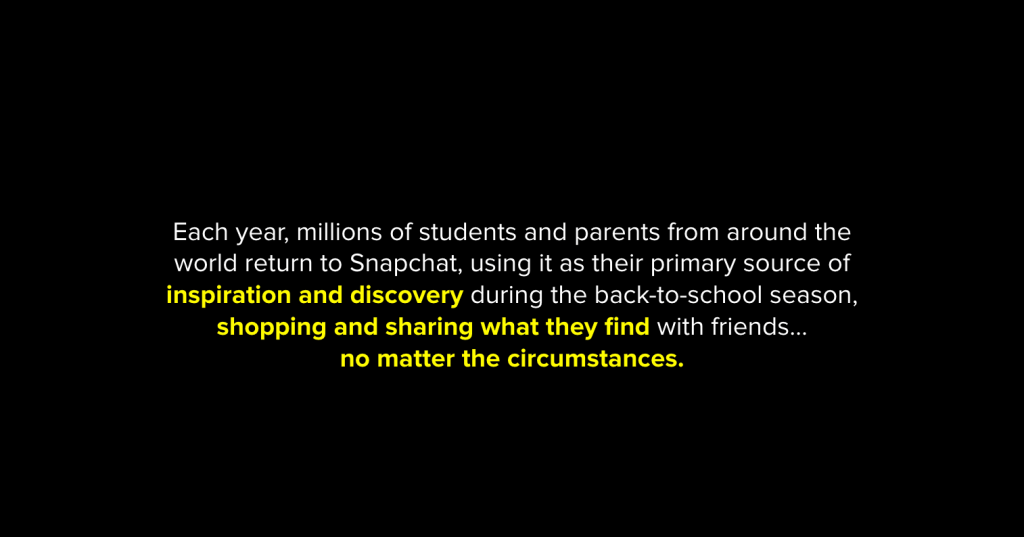 Each year, millions of students and parents from around the world return to Snapchat, using it as their primary source of inspiration and discovery during the back-to-school season, shopping and sharing what they find with friends... no matter the circumstances.